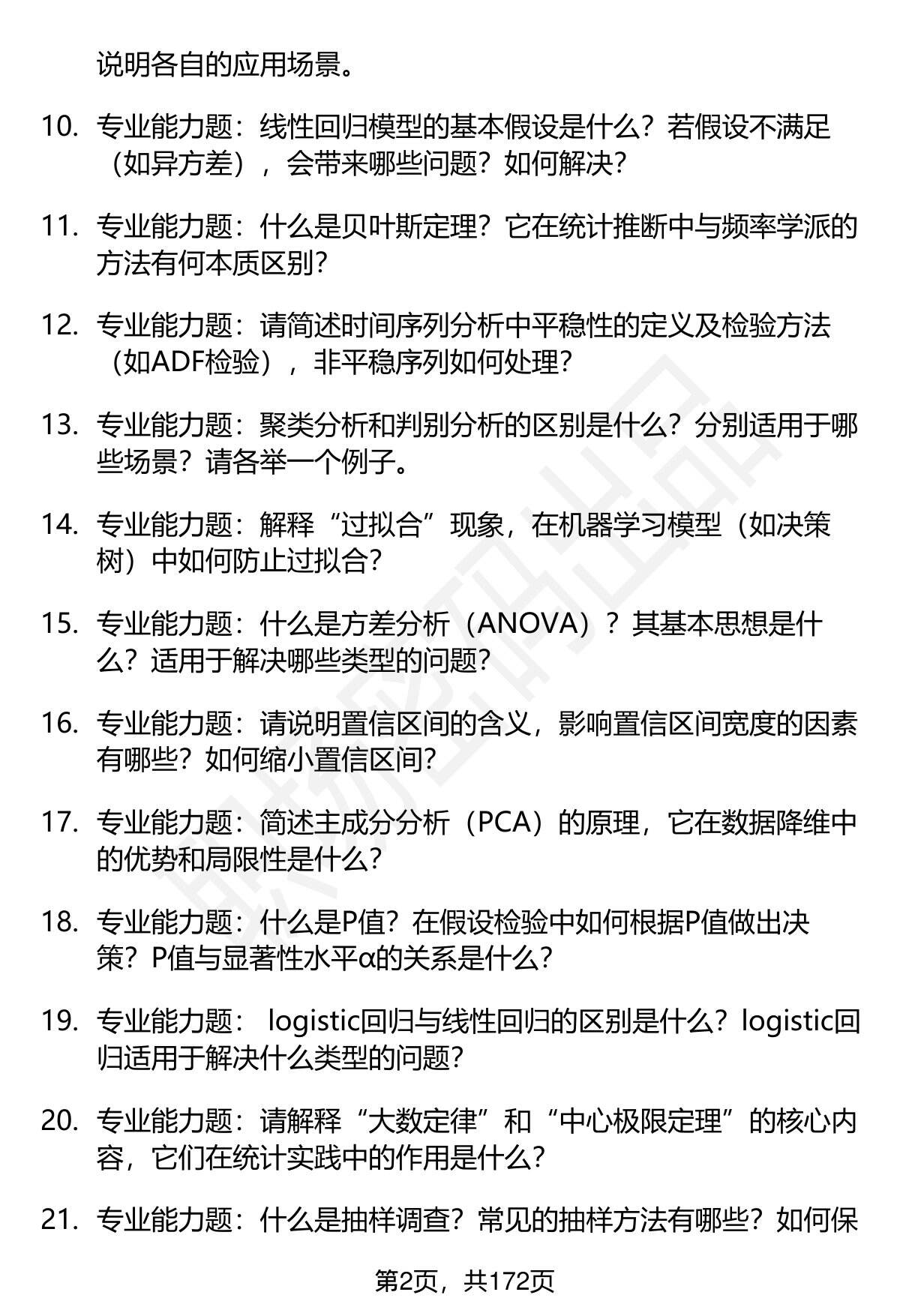 说明各自的应用场景。

10. 专业能力题：线性回归模型的基本假设是什么？若假设不满足（如异方差），会带来哪些问题？如何解决？

11. 专业能力题：什么是贝叶斯定理？它在统计推断中与频率学派的方法有何本质区别？

12. 专业能力题：请简述时间序列分析中平稳性的定义及检验方法（如ADF检验），非平稳序列如何处理？

13. 专业能力题：聚类分析和判别分析的区别是什么？分别适用于哪些场景？请各举一个例子。

14. 专业能力题：解释“过拟合”现象，在机器学习模型（如决策树）中如何防止过拟合？

15. 专业能力题：什么是方差分析（ANOVA）？其基本思想是什么？适用于解决哪些类型的问题？

16. 专业能力题：请说明置信区间的含义，影响置信区间宽度的因素有哪些？如何缩小置信区间？

17. 专业能力题：简述主成分分析（PCA）的原理，它在数据降维中的优势和局限性是什么？

18. 专业能力题：什么是P值？在假设检验中如何根据P值做出决策？P值与显著性水平α的关系是什么？

19. 专业能力题： logistic回归与线性回归的区别是什么？logistic回归适用于解决什么类型的问题？

20. 专业能力题：请解释“大数定律”和“中心极限定理”的核心内容，它们在统计实践中的作用是什么？

21. 专业能力题：什么是抽样调查？常见的抽样方法有哪些？如何保

第2页，共172页